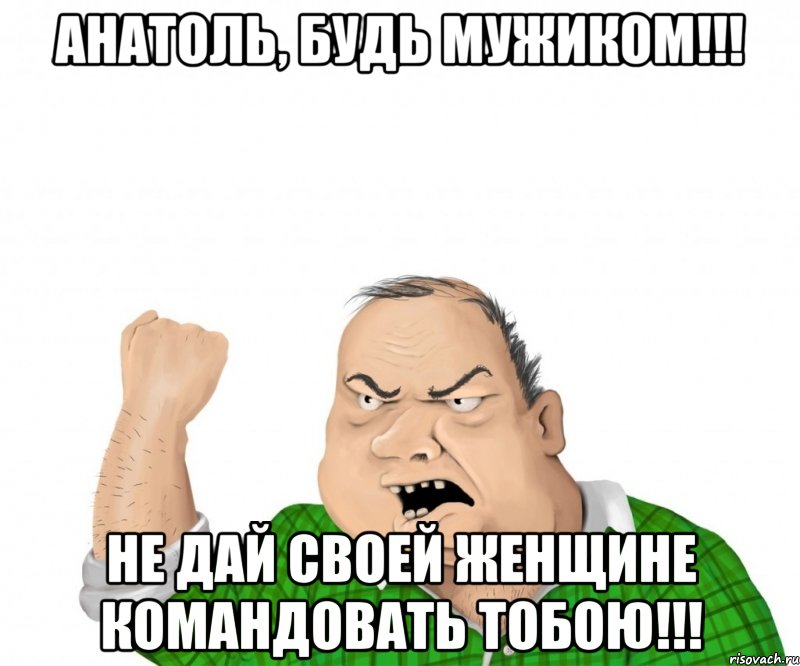 АНАТОЛЬ, БУДЬ МУЖИКОМ!!!

НЕ ДАЙ СВОЕЙ ЖЕНЩИНЕ КОМАНДОВАТЬ ТОБОЮ!!!

risovach.ru